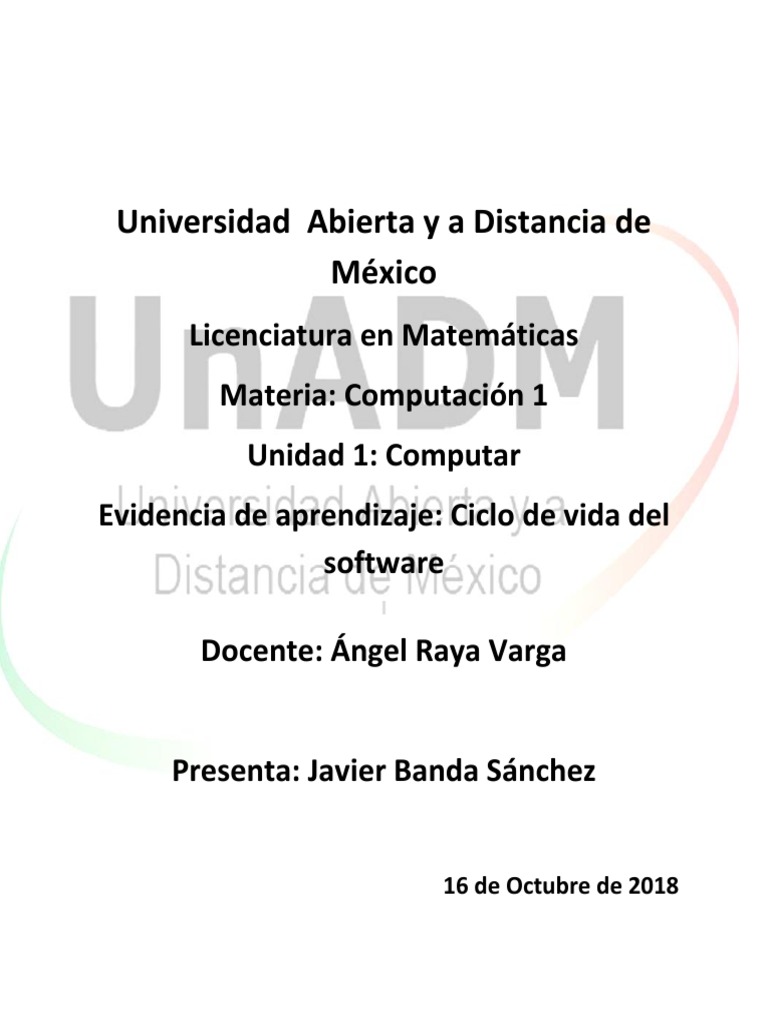 Universidad Abierta y a Distancia de México

Licenciatura en Matemáticas

Materia: Computación 1

Unidad 1: Computar

Evidencia de aprendizaje: Ciclo de vida del software

Docente: Ángel Raya Varga

Presenta: Javier Banda Sánchez

16 de Octubre de 2018

UnADM
Universidad Abierta y a Distancia de México